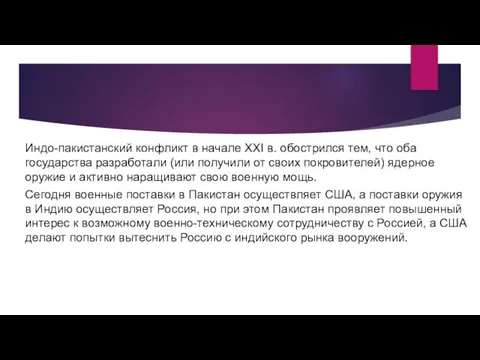 Индо-пакистанский конфликт в начале XXI в. обострился тем, что оба государства разработали (или получили от своих покровителей) ядерное оружие и активно наращивают свою военную мощь.

Сегодня военные поставки в Пакистан осуществляет США, а поставки оружия в Индию осуществляет Россия, но при этом Пакистан проявляет повышенный интерес к возможному военно-техническому сотрудничеству с Россией, а США делают попытки вытеснить Россию с индийского рынка вооружений.